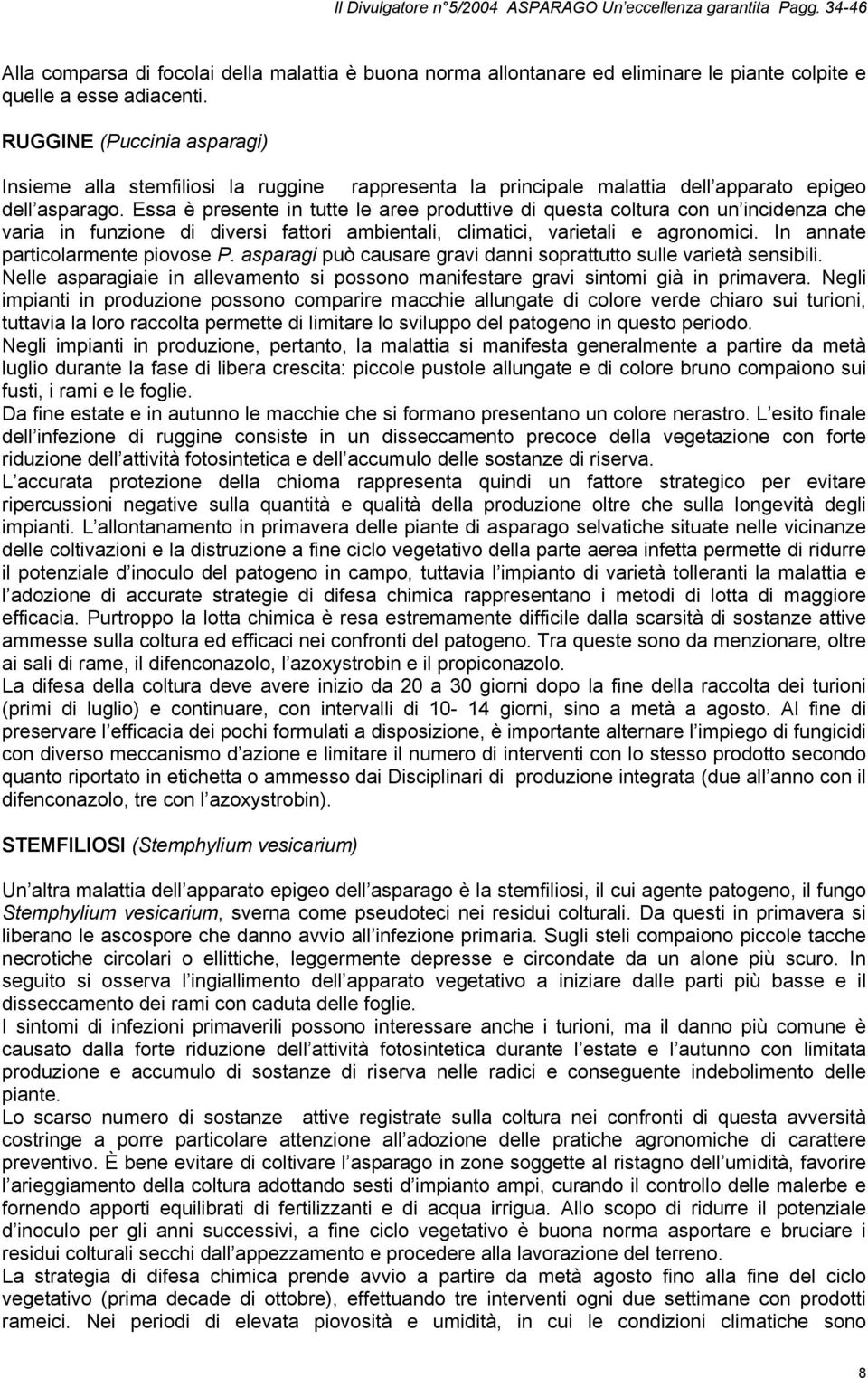 Il Divulgatore n°5/2004 ASPARAGO Un eccellenza garantita Pagg. 34-46

Alla comparsa di focolai della malattia è buona norma allontanare ed eliminare le piante colpite e quelle a esse adiacenti.

RUGGINE (Puccinia asparagi)

Insieme alla stemfiliosi la ruggine rappresenta la principale malattia dell apparato epigeo dell asparago. Essa è presente in tutte le aree produttive di questa coltura con un incidenza che varia in funzione di diversi fattori ambientali, climatici, varietali e agronomici. In annate particolarmente piovose P. asparagi può causare gravi danni soprattutto sulle varietà sensibili. Nelle asparagiaie in allevamento si possono manifestare gravi sintomi già in primavera. Negli impianti in produzione possono comparire macchie allungate di colore verde chiaro sui turioni, tuttavia la loro raccolta permette di limitare lo sviluppo del patogeno in questo periodo.
Negli impianti in produzione, pertanto, la malattia si manifesta generalmente a partire da metà luglio durante la fase di libera crescita: piccole pustole allungate e di colore bruno compaiono sui fusti, i rami e le foglie.
Da fine estate e in autunno le macchie che si formano presentano un colore nerastro. L esito finale dell infezione di ruggine consiste in un disseccamento precoce della vegetazione con forte riduzione dell attività fotosintetica e dell accumulo delle sostanze di riserva.
L accurata protezione della chioma rappresenta quindi un fattore strategico per evitare ripercussioni negative sulla quantità e qualità della produzione oltre che sulla longevità degli impianti. L allontanamento in primavera delle piante di asparago selvatiche situate nelle vicinanze delle coltivazioni e la distruzione a fine ciclo vegetativo della parte aerea infetta permette di ridurre il potenziale d inoculo del patogeno in campo, tuttavia l impianto di varietà tolleranti la malattia e l adozione di accurate strategie di difesa chimica rappresentano i metodi di lotta di maggiore efficacia. Purtroppo la lotta chimica è resa estremamente difficile dalla scarsità di sostanze attive ammesse sulla coltura ed efficaci nei confronti del patogeno. Tra queste sono da menzionare, oltre ai sali di rame, il difenconazolo, l azoxystrobin e il propiconazolo.
La difesa della coltura deve avere inizio da 20 a 30 giorni dopo la fine della raccolta dei turioni (primi di luglio) e continuare, con intervalli di 10- 14 giorni, sino a metà a agosto. Al fine di preservare l efficacia dei pochi formulati a disposizione, è importante alternare l impiego di fungicidi con diverso meccanismo d azione e limitare il numero di interventi con lo stesso prodotto secondo quanto riportato in etichetta o ammesso dai Disciplinari di produzione integrata (due all anno con il difenconazolo, tre con l azoxystrobin).

STEMFILIOSI (Stemphylium vesicarium)

Un altra malattia dell apparato epigeo dell asparago è la stemfiliosi, il cui agente patogeno, il fungo Stemphylium vesicarium, sverna come pseudoteci nei residui colturali. Da questi in primavera si liberano le ascospore che danno avvio all infezione primaria. Sugli steli compaiono piccole tacche necrotiche circolari o ellittiche, leggermente depresse e circondate da un alone più scuro. In seguito si osserva l ingiallimento dell apparato vegetativo a iniziare dalle parti più basse e il disseccamento dei rami con caduta delle foglie.
I sintomi di infezioni primaverili possono interessare anche i turioni, ma il danno più comune è causato dalla forte riduzione dell attività fotosintetica durante l estate e l autunno con limitata produzione e accumulo di sostanze di riserva nelle radici e conseguente indebolimento delle piante.
Lo scarso numero di sostanze attive registrate sulla coltura nei confronti di questa avversità costringe a porre particolare attenzione all adozione delle pratiche agronomiche di carattere preventivo. È bene evitare di coltivare l asparago in zone soggette al ristagno dell umidità, favorire l arieggiamento della coltura adottando sesti d impianto ampi, curando il controllo delle malerbe e fornendo apporti equilibrati di fertilizzanti e di acqua irrigua. Allo scopo di ridurre il potenziale d inoculo per gli anni successivi, a fine ciclo vegetativo è buona norma asportare e bruciare i residui colturali secchi dall appezzamento e procedere alla lavorazione del terreno.
La strategia di difesa chimica prende avvio a partire da metà agosto fino alla fine del ciclo vegetativo (prima decade di ottobre), effettuando tre interventi ogni due settimane con prodotti rameici. Nei periodi di elevata piovosità e umidità, in cui le condizioni climatiche sono

8